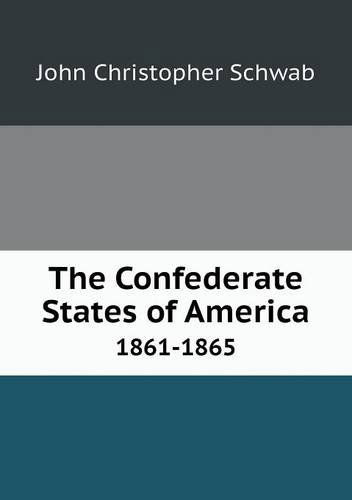 John Christopher Schwab

The Confederate States of America
1861-1865